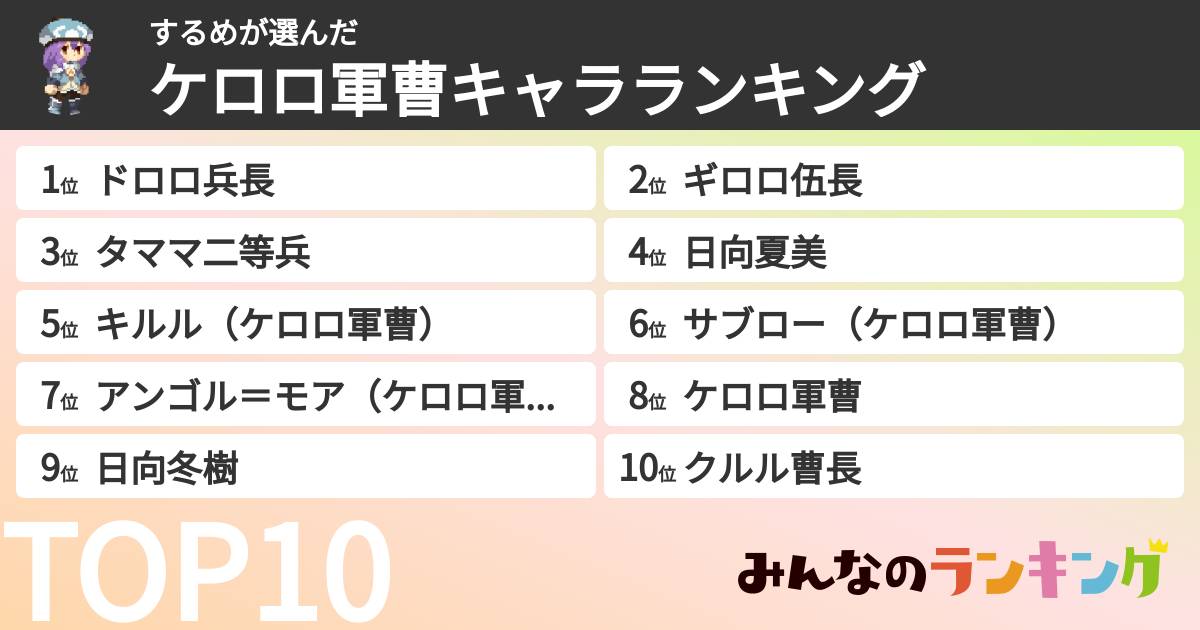 するめが選んだ
ケロロ軍曹キャラランキング

1位 ドロロ兵長
2位 ギロロ伍長
3位 タママ二等兵
4位 日向夏美
5位 キルル（ケロロ軍曹）
6位 サブロー（ケロロ軍曹）
7位 アンゴル＝モア（ケロロ軍...
8位 ケロロ軍曹
9位 日向冬樹
10位 クルル曹長

TOP10

みんなのランキング